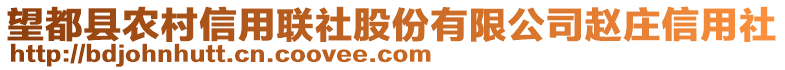 望都县农村信用联社股份有限公司赵庄信用社
http://bdjohnhutt.cn.coovee.com